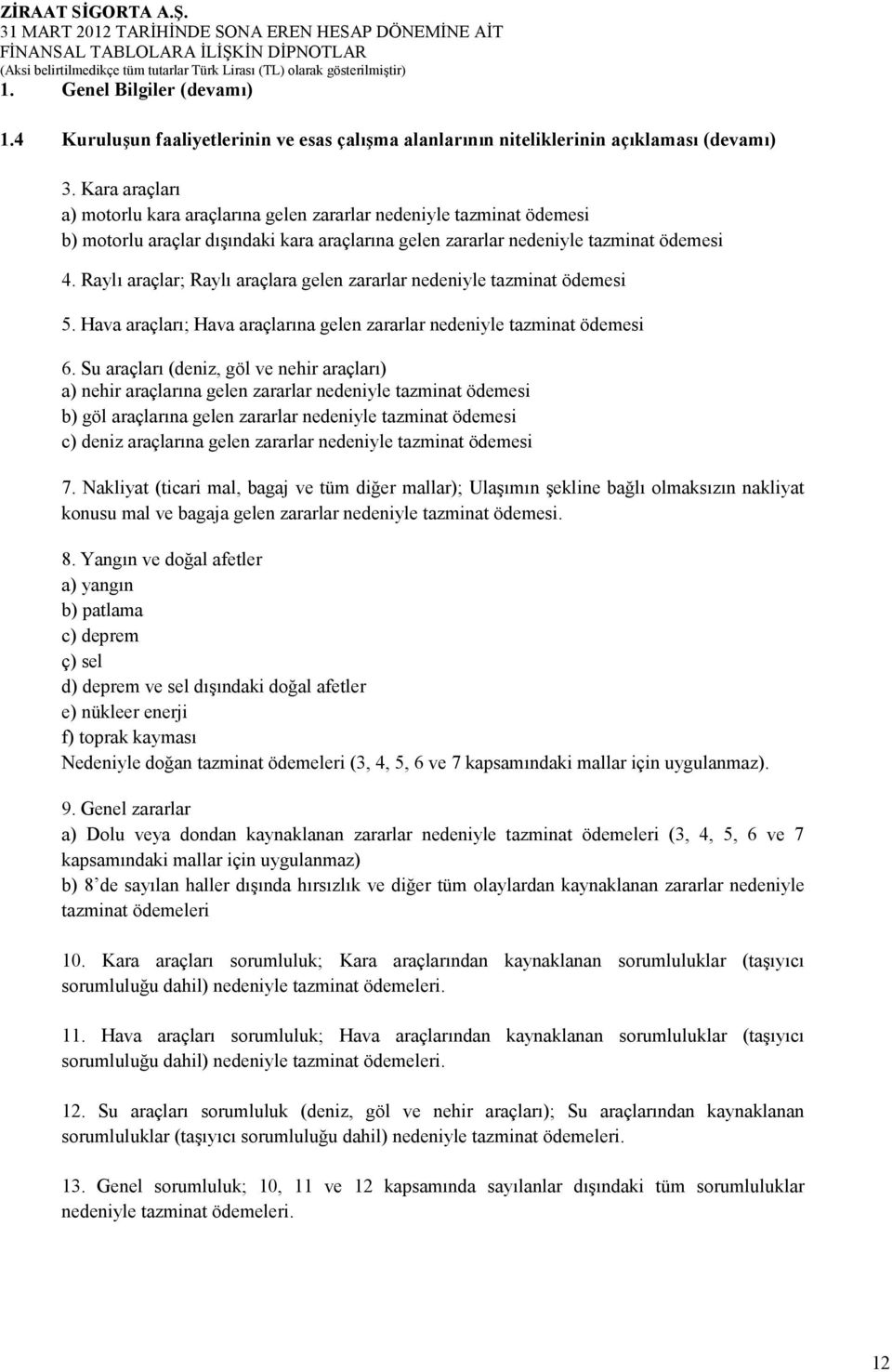 ZİRAAT SİGORTA A.Ş.
31 MART 2012 TARİHİNDE SONA EREN HESAP DÖNEMİNE AİT
FİNANSAL TABLOLARA İLİŞKİN DİPNOTLAR
(Aksi belirtilmedikçe tüm tutarlar Türk Lirası (TL) olarak gösterilmiştir)
1. Genel Bilgiler (devamı)

1.4 Kuruluşun faaliyetlerinin ve esas çalışma alanlarının niteliklerinin açıklaması (devamı)

3. Kara araçları
a) motorlu kara araçlarına gelen zararlar nedeniyle tazminat ödemesi
b) motorlu araçlar dışındaki kara araçlarına gelen zararlar nedeniyle tazminat ödemesi

4. Raylı araçlar; Raylı araçlara gelen zararlar nedeniyle tazminat ödemesi

5. Hava araçları; Hava araçlarına gelen zararlar nedeniyle tazminat ödemesi

6. Su araçları (deniz, göl ve nehir araçları)
a) nehir araçlarına gelen zararlar nedeniyle tazminat ödemesi
b) göl araçlarına gelen zararlar nedeniyle tazminat ödemesi
c) deniz araçlarına gelen zararlar nedeniyle tazminat ödemesi

7. Nakliyat (ticari mal, bagaj ve tüm diğer mallar); Ulaşımın şekline bağlı olmaksızın nakliyat konusu mal ve bagaja gelen zararlar nedeniyle tazminat ödemesi.

8. Yangın ve doğal afetler
a) yangın
b) patlama
c) deprem
ç) sel
d) deprem ve sel dışındaki doğal afetler
e) nükleer enerji
f) toprak kayması
Nedeniyle doğan tazminat ödemeleri (3, 4, 5, 6 ve 7 kapsamındaki mallar için uygulanmaz).

9. Genel zararlar
a) Dolu veya dondan kaynaklanan zararlar nedeniyle tazminat ödemeleri (3, 4, 5, 6 ve 7 kapsamındaki mallar için uygulanmaz)
b) 8'de sayılan haller dışında hırsızlık ve diğer tüm olaylardan kaynaklanan zararlar nedeniyle tazminat ödemeleri

10. Kara araçları sorumluluk; Kara araçlarından kaynaklanan sorumluluklar (taşıyıcı sorumluluğu dahil) nedeniyle tazminat ödemeleri.

11. Hava araçları sorumluluk; Hava araçlarından kaynaklanan sorumluluklar (taşıyıcı sorumluluğu dahil) nedeniyle tazminat ödemeleri.

12. Su araçları sorumluluk (deniz, göl ve nehir araçları); Su araçlarından kaynaklanan sorumluluklar (taşıyıcı sorumluluğu dahil) nedeniyle tazminat ödemeleri.

13. Genel sorumluluk; 10, 11 ve 12 kapsamında sayılanlar dışındaki tüm sorumluluklar nedeniyle tazminat ödemeleri.

12